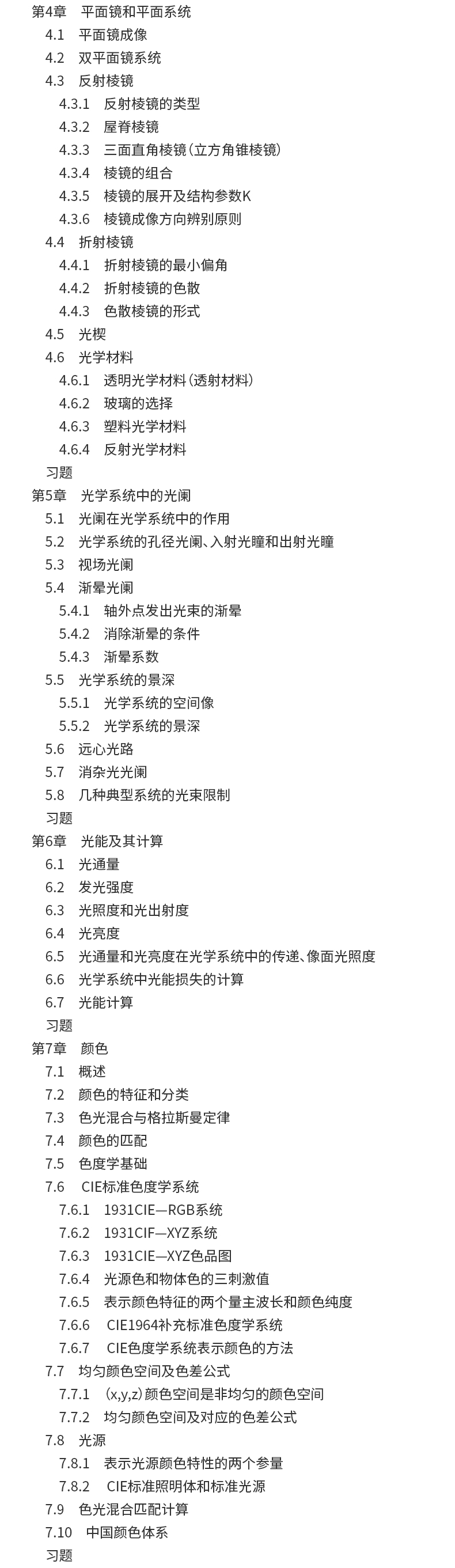 第4章　平面镜和平面系统
4.1　平面镜成像
4.2　双平面镜系统
4.3　反射棱镜
4.3.1　反射棱镜的类型
4.3.2　屋脊棱镜
4.3.3　三面直角棱镜（立方角锥棱镜）
4.3.4　棱镜的组合
4.3.5　棱镜的展开及结构参数K
4.3.6　棱镜成像方向辨别原则
4.4　折射棱镜
4.4.1　折射棱镜的最小偏角
4.4.2　折射棱镜的色散
4.4.3　色散棱镜的形式
4.5　光楔
4.6　光学材料
4.6.1　透明光学材料（透射材料）
4.6.2　玻璃的选择
4.6.3　塑料光学材料
4.6.4　反射光学材料
习题
第5章　光学系统中的光阑
5.1　光阑在光学系统中的作用
5.2　光学系统的孔径光阑、入射光瞳和出射光瞳
5.3　视场光阑
5.4　渐晕光阑
5.4.1　轴外点发出光束的渐晕
5.4.2　消除渐晕的条件
5.4.3　渐晕系数
5.5　光学系统的景深
5.5.1　光学系统的空间像
5.5.2　光学系统的景深
5.6　远心光路
5.7　消杂光光阑
5.8　几种典型系统的光束限制
习题
第6章　光能及其计算
6.1　光通量
6.2　发光强度
6.3　光照度和光出射度
6.4　光亮度
6.5　光通量和光亮度在光学系统中的传递、像面光照度
6.6　光学系统中光能损失的计算
6.7　光能计算
习题
第7章　颜色
7.1　概述
7.2　颜色的特征和分类
7.3　色光混合与格拉斯曼定律
7.4　颜色的匹配
7.5　色度学基础
7.6　CIE标准色度学系统
7.6.1　1931CIE—RGB系统
7.6.2　1931CIF—XYZ系统
7.6.3　1931CIE—XYZ色品图
7.6.4　光源色和物体色的三刺激值
7.6.5　表示颜色特征的两个量主波长和颜色纯度
7.6.6　CIE1964补充标准色度学系统
7.6.7　CIE色度学系统表示颜色的方法
7.7　均匀颜色空间及色差公式
7.7.1　(x,y,z)颜色空间是非均匀的颜色空间
7.7.2　均匀颜色空间及对应的色差公式
7.8　光源
7.8.1　表示光源颜色特性的两个参量
7.8.2　CIE标准照明体和标准光源
7.9　色光混合匹配计算
7.10　中国颜色体系
习题